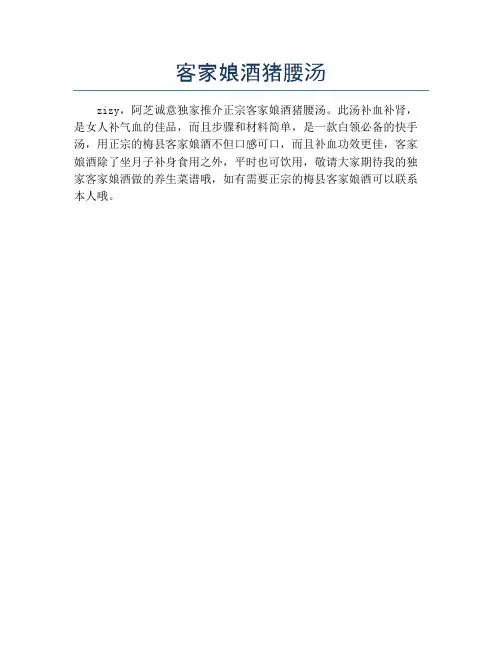 客家娘酒猪腰汤

zizy，阿芝诚意独家推介正宗客家娘酒猪腰汤。此汤补血补肾，是女人补气血的佳品，而且步骤和材料简单，是一款白领必备的快手汤，用正宗的梅县客家娘酒不但口感可口，而且补血功效更佳，客家娘酒除了坐月子补身食用之外，平时也可饮用，敬请大家期待我的独家客家娘酒做的养生菜谱哦，如有需要正宗的梅县客家娘酒可以联系本人哦。